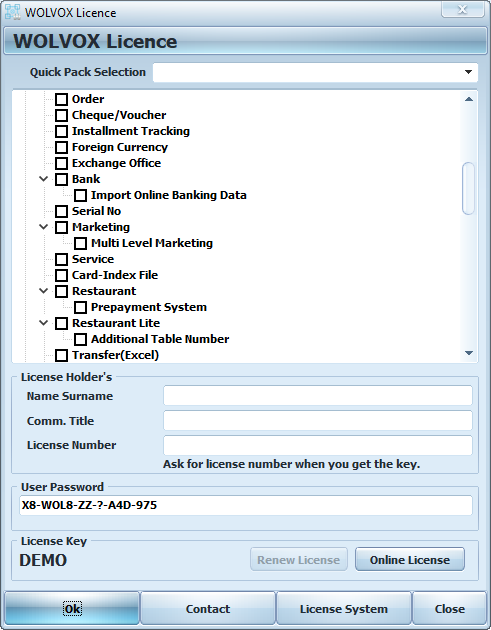 WOLVOX Licence

WOLVOX Licence

Quick Pack Selection

Order
Cheque/Voucher
Installment Tracking
Foreign Currency
Exchange Office
Bank
Import Online Banking Data
Serial No
Marketing
Multi Level Marketing
Service
Card-Index File
Restaurant
Prepayment System
Restaurant Lite
Additional Table Number
Transfer(Excel)

License Holder's
Name Surname
Comm. Title
License Number
Ask for license number when you get the key.

User Password
X8-WOL8-ZZ-?-A4D-975

License Key
DEMO
Renew License
Online License

Ok
Contact
License System
Close